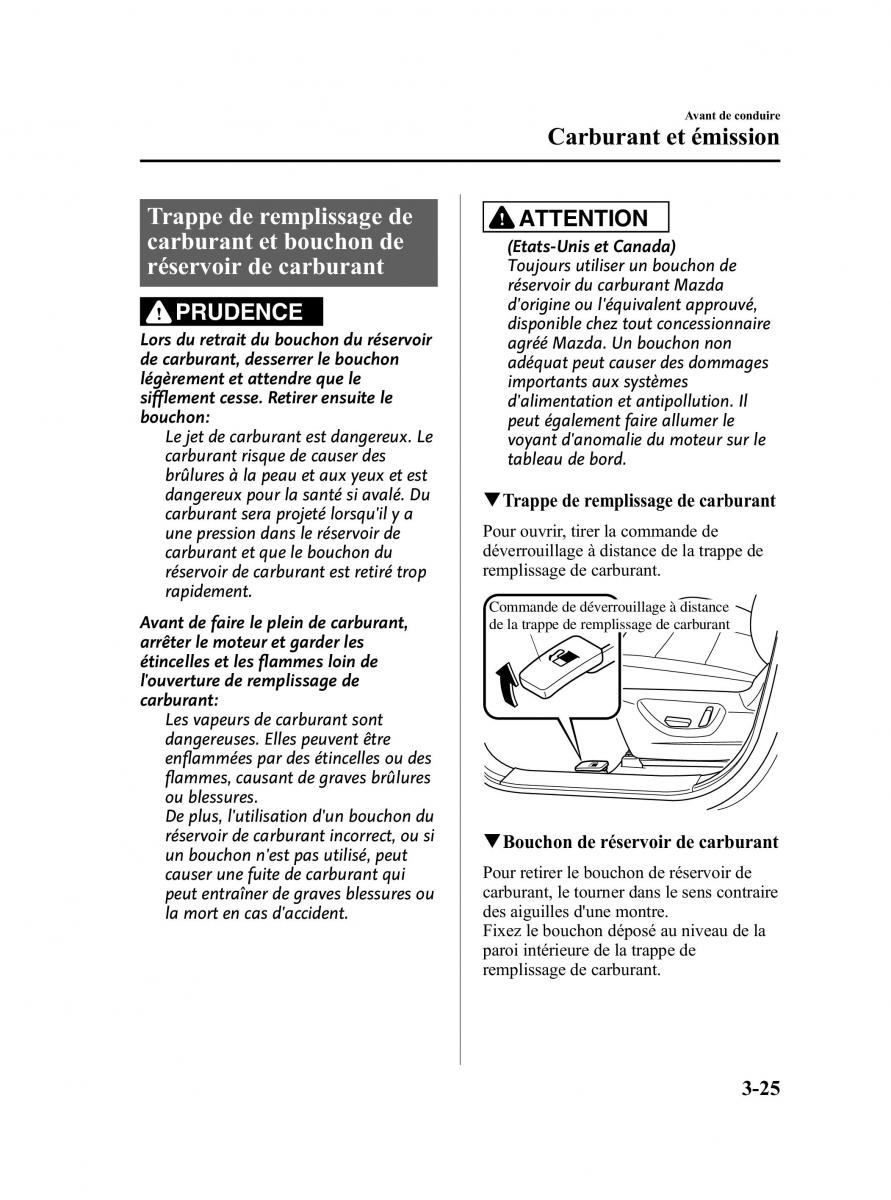 Avant de conduire

Carburant et émission

Trappe de remplissage de carburant et bouchon de réservoir de carburant

PRUDENCE

Lors du retrait du bouchon du réservoir de carburant, desserrer le bouchon légèrement et attendre que le sifflement cesse. Retirer ensuite le bouchon:

Le jet de carburant est dangereux. Le carburant risque de causer des brûlures à la peau et aux yeux et est dangereux pour la santé si avalé. Du carburant sera projeté lorsqu'il y a une pression dans le réservoir de carburant et que le bouchon du réservoir de carburant est retiré trop rapidement.

Avant de faire le plein de carburant, arrêter le moteur et garder les étincelles et les flammes loin de l'ouverture de remplissage de carburant:

Les vapeurs de carburant sont dangereuses. Elles peuvent être enflammées par des étincelles ou des flammes, causant de graves brûlures ou blessures.
De plus, l'utilisation d'un bouchon du réservoir de carburant incorrect, ou si un bouchon n'est pas utilisé, peut causer une fuite de carburant qui peut entraîner de graves blessures ou la mort en cas d'accident.

ATTENTION

(Etats-Unis et Canada)
Toujours utiliser un bouchon de réservoir du carburant Mazda d'origine ou l'équivalent approuvé, disponible chez tout concessionnaire agréé Mazda. Un bouchon non adéquat peut causer des dommages importants aux systèmes d'alimentation et antipollution. Il peut également faire allumer le voyant d'anomalie du moteur sur le tableau de bord.

▼Trappe de remplissage de carburant

Pour ouvrir, tirer la commande de déverrouillage à distance de la trappe de remplissage de carburant.

Commande de déverrouillage à distance de la trappe de remplissage de carburant

▼Bouchon de réservoir de carburant

Pour retirer le bouchon de réservoir de carburant, le tourner dans le sens contraire des aiguilles d'une montre.
Fixez le bouchon déposé au niveau de la paroi intérieure de la trappe de remplissage de carburant.

3-25